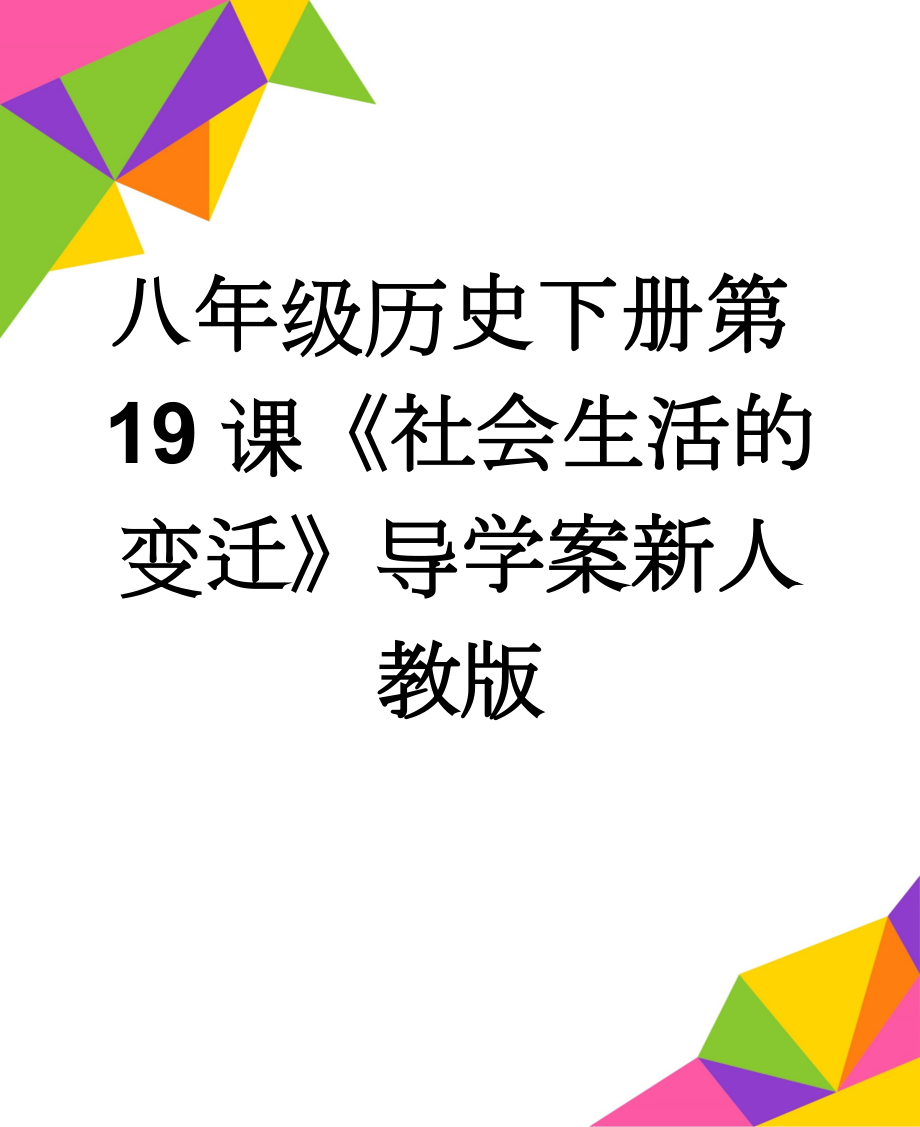 八年级历史下册第19课《社会生活的变迁》导学案新人教版